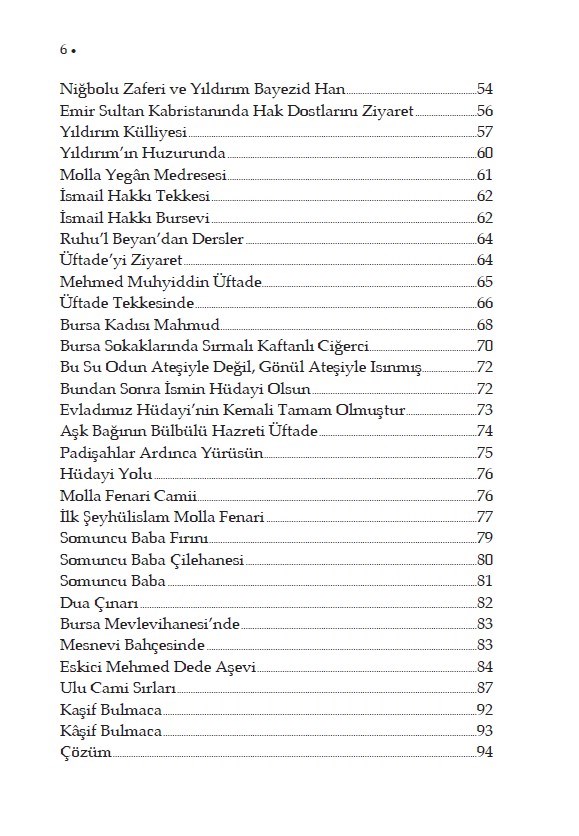 6 •

Niğbolu Zaferi ve Yıldırım Bayezid Han 54
Emir Sultan Kabristanında Hak Dostlarını Ziyaret 56
Yıldırım Külliyesi 57
Yıldırım'ın Huzurunda 60
Molla Yegân Medresesi 61
İsmail Hakkı Tekkesi 62
İsmail Hakkı Bursevi 62
Ruhu'l Beyan'dan Dersler 64
Üftade'yi Ziyaret 64
Mehmed Muhyiddin Üftade 65
Üftade Tekkesinde 66
Bursa Kadısı Mahmud 68
Bursa Sokaklarında Sırmalı Kaftanlı Ciğerci 70
Bu Su Odun Ateşiyle Değil, Gönül Ateşiyle Isınmış 72
Bundan Sonra İsmin Hüdayi Olsun 72
Evladımız Hüdayi'nin Kemali Tamam Olmuştur 73
Aşk Bağının Bülbülü Hazreti Üftade 74
Padişahlar Ardınca Yürüsün 75
Hüdayi Yolu 76
Molla Fenari Camii 76
İlk Şeyhülislam Molla Fenari 77
Somuncu Baba Fırını 79
Somuncu Baba Çilehanesi 80
Somuncu Baba 81
Dua Çınarı 82
Bursa Mevlevihanesi'nde 83
Mesnevi Bahçesinde 83
Eskici Mehmed Dede Aşevi 84
Ulu Cami Sırları 87
Kaşif Bulmaca 92
Kâşif Bulmaca 93
Çözüm 94